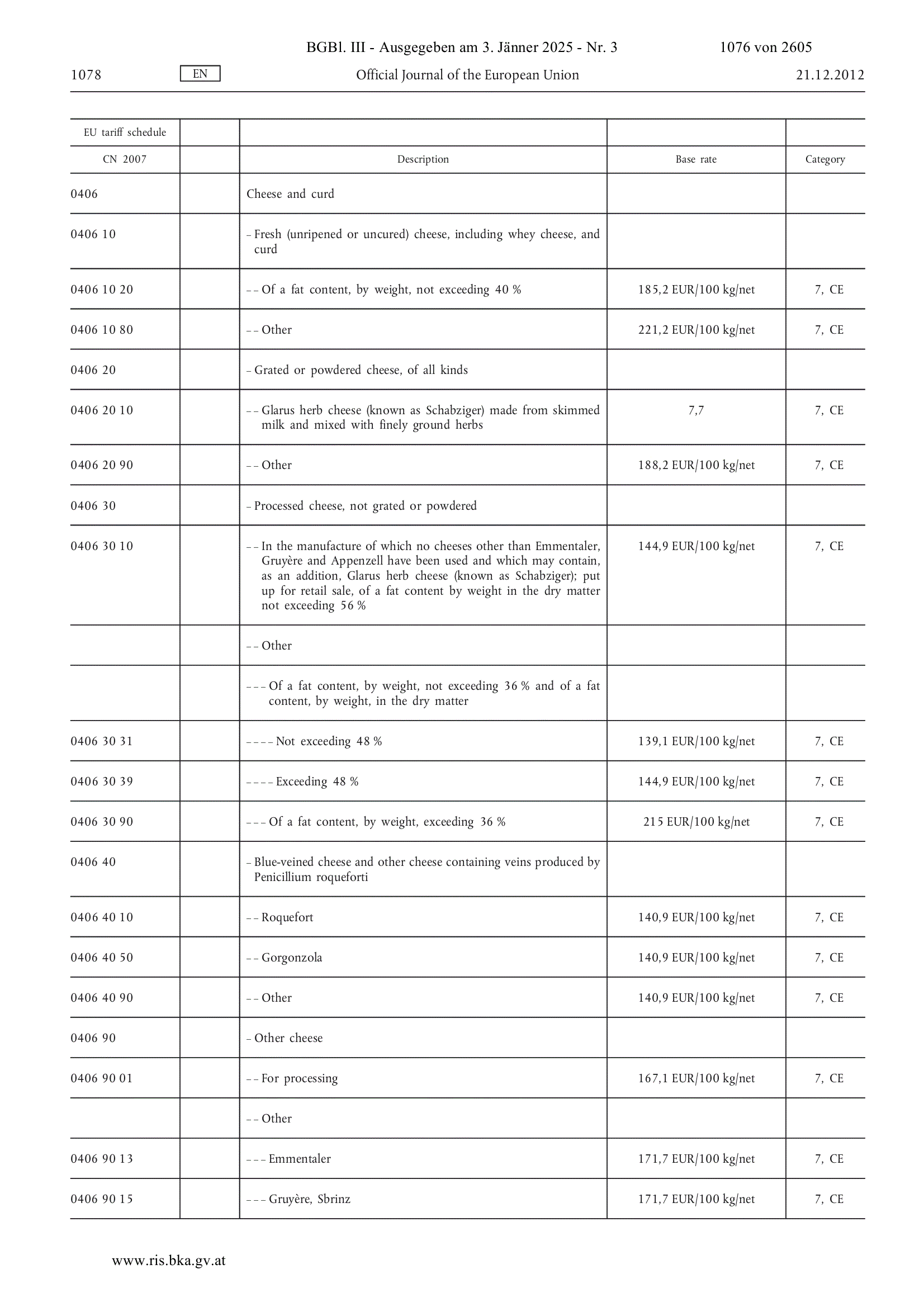 BGBl. III - Ausgegeben am 3. Jänner 2025 - Nr. 3 1076 von 2605

1078 EN Official Journal of the European Union 21.12.2012

| EU tariff schedule | | | | |
|---|---|---|---|---|
| CN 2007 | | Description | Base rate | Category |
| 0406 | | Cheese and curd | | |
| 0406 10 | | – Fresh (unripened or uncured) cheese, including whey cheese, and curd | | |
| 0406 10 20 | | – – Of a fat content, by weight, not exceeding 40 % | 185,2 EUR/100 kg/net | 7, CE |
| 0406 10 80 | | – – Other | 221,2 EUR/100 kg/net | 7, CE |
| 0406 20 | | – Grated or powdered cheese, of all kinds | | |
| 0406 20 10 | | – – Glarus herb cheese (known as Schabziger) made from skimmed milk and mixed with finely ground herbs | 7,7 | 7, CE |
| 0406 20 90 | | – – Other | 188,2 EUR/100 kg/net | 7, CE |
| 0406 30 | | – Processed cheese, not grated or powdered | | |
| 0406 30 10 | | – – In the manufacture of which no cheeses other than Emmentaler, Gruyère and Appenzell have been used and which may contain, as an addition, Glarus herb cheese (known as Schabziger); put up for retail sale, of a fat content by weight in the dry matter not exceeding 56 % | 144,9 EUR/100 kg/net | 7, CE |
| | | – – Other | | |
| | | – – – Of a fat content, by weight, not exceeding 36 % and of a fat content, by weight, in the dry matter | | |
| 0406 30 31 | | – – – – Not exceeding 48 % | 139,1 EUR/100 kg/net | 7, CE |
| 0406 30 39 | | – – – – Exceeding 48 % | 144,9 EUR/100 kg/net | 7, CE |
| 0406 30 90 | | – – – Of a fat content, by weight, exceeding 36 % | 215 EUR/100 kg/net | 7, CE |
| 0406 40 | | – Blue-veined cheese and other cheese containing veins produced by Penicillium roqueforti | | |
| 0406 40 10 | | – – Roquefort | 140,9 EUR/100 kg/net | 7, CE |
| 0406 40 50 | | – – Gorgonzola | 140,9 EUR/100 kg/net | 7, CE |
| 0406 40 90 | | – – Other | 140,9 EUR/100 kg/net | 7, CE |
| 0406 90 | | – Other cheese | | |
| 0406 90 01 | | – – For processing | 167,1 EUR/100 kg/net | 7, CE |
| | | – – Other | | |
| 0406 90 13 | | – – – Emmentaler | 171,7 EUR/100 kg/net | 7, CE |
| 0406 90 15 | | – – – Gruyère, Sbrinz | 171,7 EUR/100 kg/net | 7, CE |

www.ris.bka.gv.at